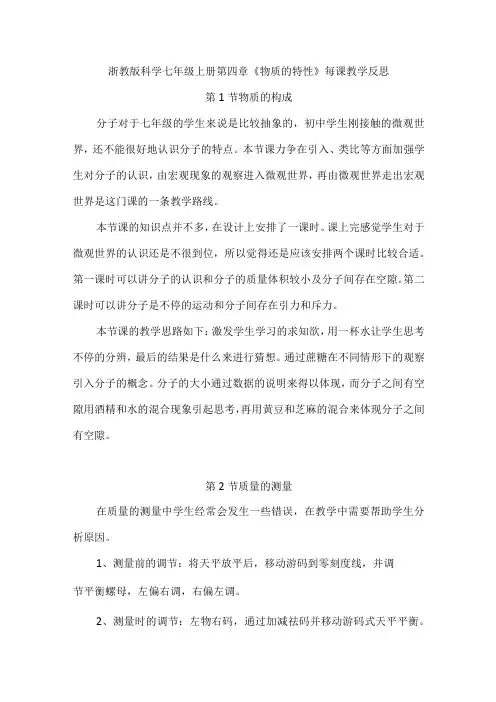 浙教版科学七年级上册第四章《物质的特性》每课教学反思

第 1 节物质的构成

分子对于七年级的学生来说是比较抽象的，初中学生刚接触的微观世界，还不能很好地认识分子的特点。本节课力争在引入、类比等方面加强学生对分子的认识，由宏观现象的观察进入微观世界，再由微观世界走出宏观世界是这门课的一条教学路线。

本节课的知识点并不多，在设计上安排了一课时。课上完感觉学生对于微观世界的认识还是不很到位，所以觉得还是应该安排两个课时比较合适。第一课时可以讲分子的认识和分子的质量体积较小及分子间存在空隙。第二课时可以讲分子是不停的运动和分子间存在引力和斥力。

本节课的教学思路如下：激发学生学习的求知欲，用一杯水让学生思考不停的分辨，最后的结果是什么来进行猜想。通过蔗糖在不同情形下的观察引入分子的概念。分子的大小通过数据的说明来得以体现，而分子之间有空隙用酒精和水的混合现象引起思考，再用黄豆和芝麻的混合来体现分子之间有空隙。

第 2 节质量的测量

在质量的测量中学生经常会发生一些错误，在教学中需要帮助学生分析原因。

1、测量前的调节：将天平放平后，移动游码到零刻度线，并调节平衡螺母，左偏右调，右偏左调。

2、测量时的调节：左物右码，通过加减祛码并移动游码式天平平衡。